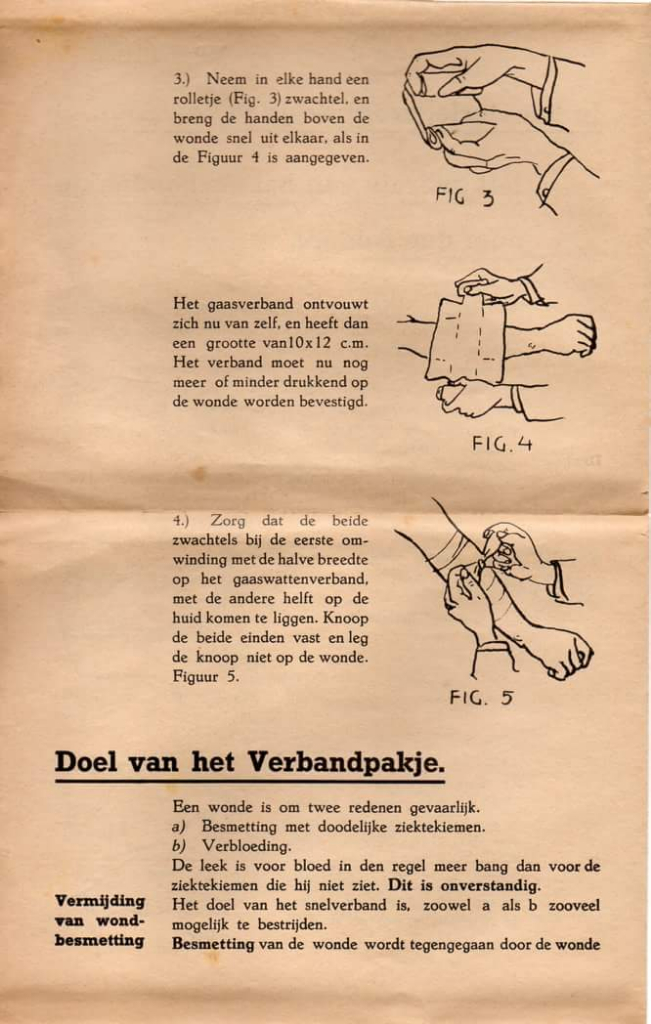 3.) Neem in elke hand een rolletje (Fig. 3) zwachtel, en breng de handen boven de wonde snel uit elkaar, als in de Figuur 4 is aangegeven.

FIG 3

Het gaasverband ontvouwt zich nu van zelf, en heeft dan een grootte van10x12 c.m. Het verband moet nu nog meer of minder drukkend op de wonde worden bevestigd.

FIG. 4

4.) Zorg dat de beide zwachtels bij de eerste omwinding met de halve breedte op het gaaswattenverband, met de andere helft op de huid komen te liggen. Knoop de beide einden vast en leg de knoop niet op de wonde. Figuur 5.

FIG. 5

Doel van het Verbandpakje.

Een wonde is om twee redenen gevaarlijk.
a) Besmetting met doodelijke ziektekiemen.
b) Verbloeding.
De leek is voor bloed in den regel meer bang dan voor de ziektekiemen die hij niet ziet. Dit is onverstandig.

Vermijding van wondbesmetting

Het doel van het snelverband is, zoowel a als b zooveel mogelijk te bestrijden.
Besmetting van de wonde wordt tegengegaan door de wonde